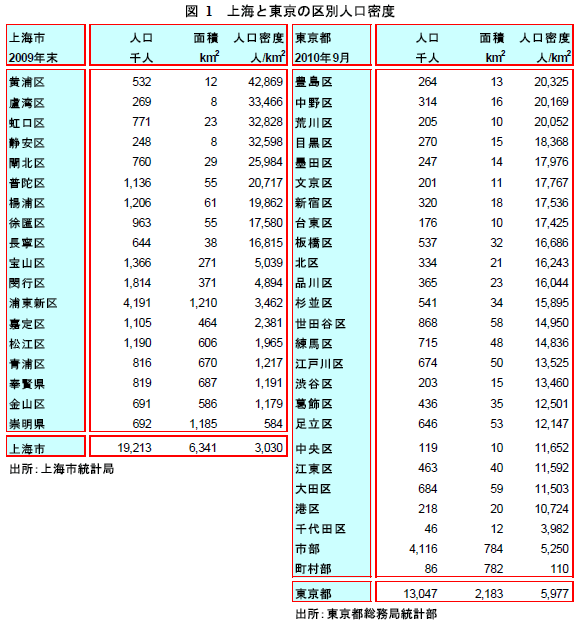 図 1　上海と東京の区別人口密度

| 上海市 2009年末 | 人口 千人 | 面積 $km^2$ | 人口密度 人/$km^2$ |
|---|---|---|---|
| 黄浦区 | 532 | 12 | 42,869 |
| 盧湾区 | 269 | 8 | 33,466 |
| 虹口区 | 771 | 23 | 32,828 |
| 静安区 | 248 | 8 | 32,598 |
| 閘北区 | 760 | 29 | 25,984 |
| 普陀区 | 1,136 | 55 | 20,717 |
| 楊浦区 | 1,206 | 61 | 19,862 |
| 徐匯区 | 963 | 55 | 17,580 |
| 長寧区 | 644 | 38 | 16,815 |
| 宝山区 | 1,366 | 271 | 5,039 |
| 閔行区 | 1,814 | 371 | 4,894 |
| 浦東新区 | 4,191 | 1,210 | 3,462 |
| 嘉定区 | 1,105 | 464 | 2,381 |
| 松江区 | 1,190 | 606 | 1,965 |
| 青浦区 | 816 | 670 | 1,217 |
| 奉賢県 | 819 | 687 | 1,191 |
| 金山区 | 691 | 586 | 1,179 |
| 崇明県 | 692 | 1,185 | 584 |
| 上海市 | 19,213 | 6,341 | 3,030 |

出所：上海市統計局

| 東京都 2010年9月 | 人口 千人 | 面積 $km^2$ | 人口密度 人/$km^2$ |
|---|---|---|---|
| 豊島区 | 264 | 13 | 20,325 |
| 中野区 | 314 | 16 | 20,169 |
| 荒川区 | 205 | 10 | 20,052 |
| 目黒区 | 270 | 15 | 18,368 |
| 墨田区 | 247 | 14 | 17,976 |
| 文京区 | 201 | 11 | 17,767 |
| 新宿区 | 320 | 18 | 17,536 |
| 台東区 | 176 | 10 | 17,425 |
| 板橋区 | 537 | 32 | 16,686 |
| 北区 | 334 | 21 | 16,243 |
| 品川区 | 365 | 23 | 16,044 |
| 杉並区 | 541 | 34 | 15,895 |
| 世田谷区 | 868 | 58 | 14,950 |
| 練馬区 | 715 | 48 | 14,836 |
| 江戸川区 | 674 | 50 | 13,525 |
| 渋谷区 | 203 | 15 | 13,460 |
| 葛飾区 | 436 | 35 | 12,501 |
| 足立区 | 646 | 53 | 12,147 |
| 中央区 | 119 | 10 | 11,652 |
| 江東区 | 463 | 40 | 11,592 |
| 大田区 | 684 | 59 | 11,503 |
| 港区 | 218 | 20 | 10,724 |
| 千代田区 | 46 | 12 | 3,982 |
| 市部 | 4,116 | 784 | 5,250 |
| 町村部 | 86 | 782 | 110 |
| 東京都 | 13,047 | 2,183 | 5,977 |

出所：東京都総務局統計部